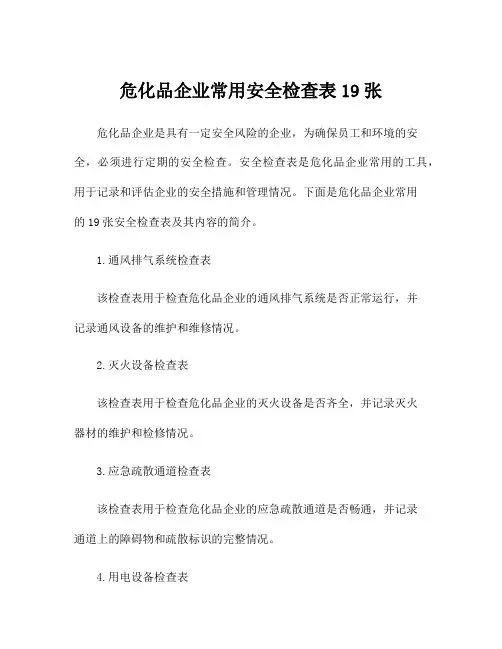 危化品企业常用安全检查表 19 张

危化品企业是具有一定安全风险的企业，为确保员工和环境的安全，必须进行定期的安全检查。安全检查表是危化品企业常用的工具，用于记录和评估企业的安全措施和管理情况。下面是危化品企业常用的 19 张安全检查表及其内容的简介。

1. 通风排气系统检查表

该检查表用于检查危化品企业的通风排气系统是否正常运行，并记录通风设备的维护和维修情况。

2. 灭火设备检查表

该检查表用于检查危化品企业的灭火设备是否齐全，并记录灭火器材的维护和检修情况。

3. 应急疏散通道检查表

该检查表用于检查危化品企业的应急疏散通道是否畅通，并记录通道上的障碍物和疏散标识的完整情况。

4. 用电设备检查表